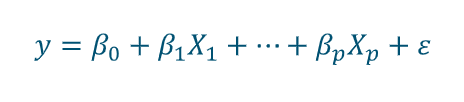 $y = \beta_0 + \beta_1 X_1 + \cdots + \beta_p X_p + \varepsilon$